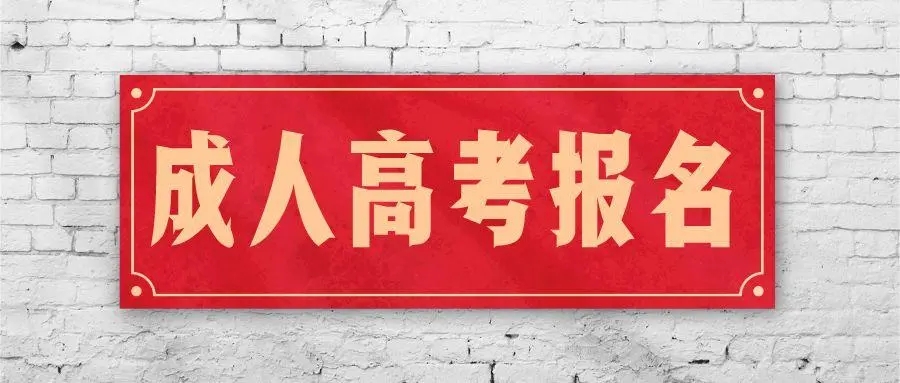 成人高考报名